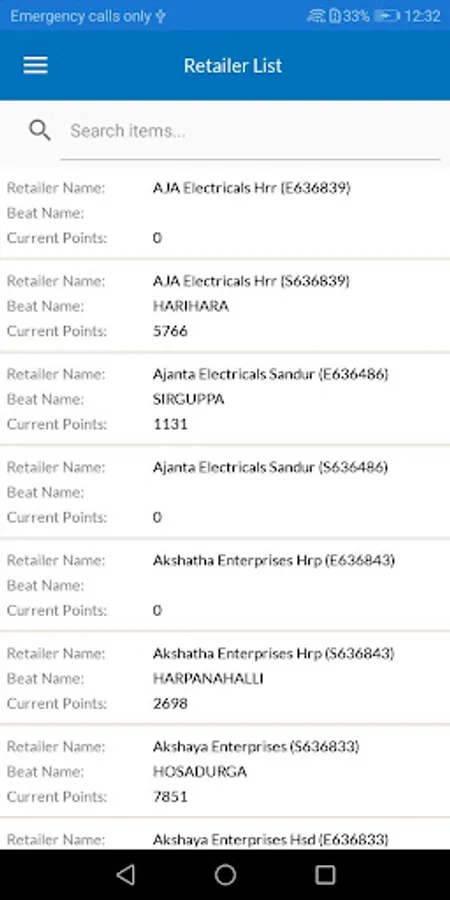 Emergency calls only 33% 12:32

Retailer List

Search items...

Retailer Name: AJA Electricals Hrr (E636839)
Beat Name:
Current Points: 0

Retailer Name: AJA Electricals Hrr (S636839)
Beat Name: HARIHARA
Current Points: 5766

Retailer Name: Ajanta Electricals Sandur (E636486)
Beat Name: SIRGUPPA
Current Points: 1131

Retailer Name: Ajanta Electricals Sandur (S636486)
Beat Name:
Current Points: 0

Retailer Name: Akshatha Enterprises Hrp (E636843)
Beat Name:
Current Points: 0

Retailer Name: Akshatha Enterprises Hrp (S636843)
Beat Name: HARPANAHALLI
Current Points: 2698

Retailer Name: Akshaya Enterprises (S636833)
Beat Name: HOSADURGA
Current Points: 7851

Retailer Name: Akshaya Enterprises Hsd (E636833)